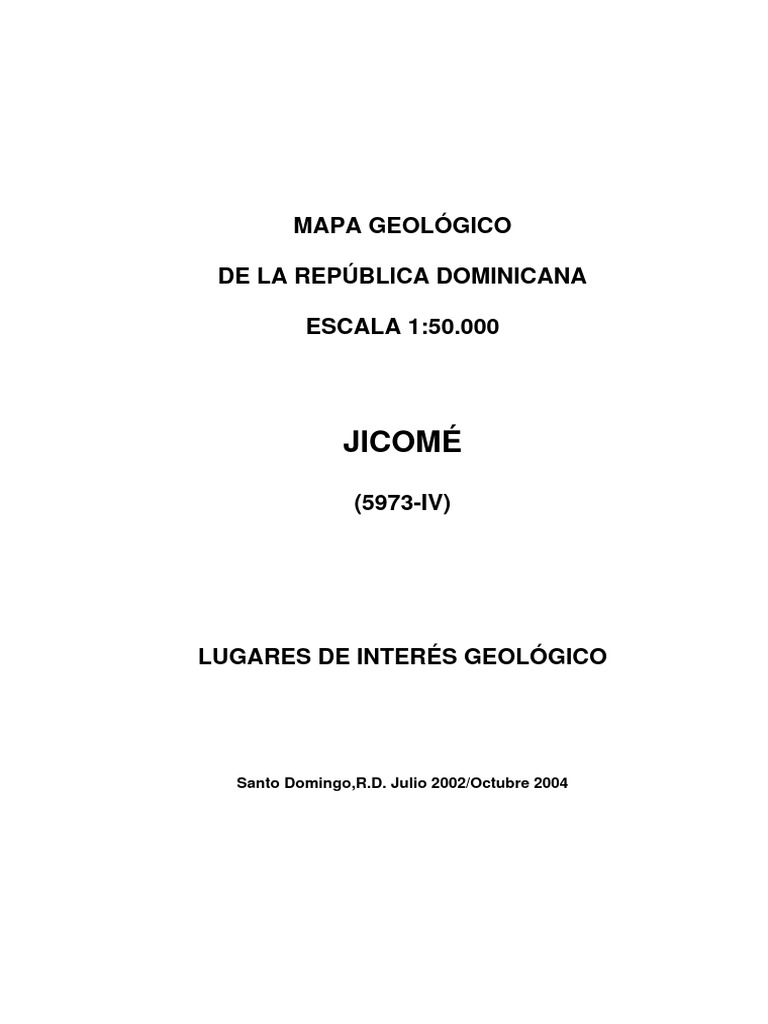 MAPA GEOLÓGICO

DE LA REPÚBLICA DOMINICANA

ESCALA 1:50.000

JICOMÉ

(5973-IV)

LUGARES DE INTERÉS GEOLÓGICO

Santo Domingo,R.D. Julio 2002/Octubre 2004